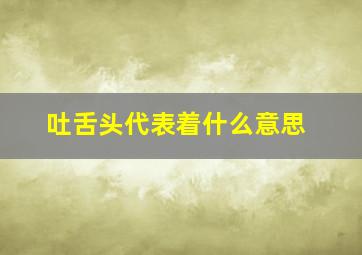 吐舌头代表着什么意思